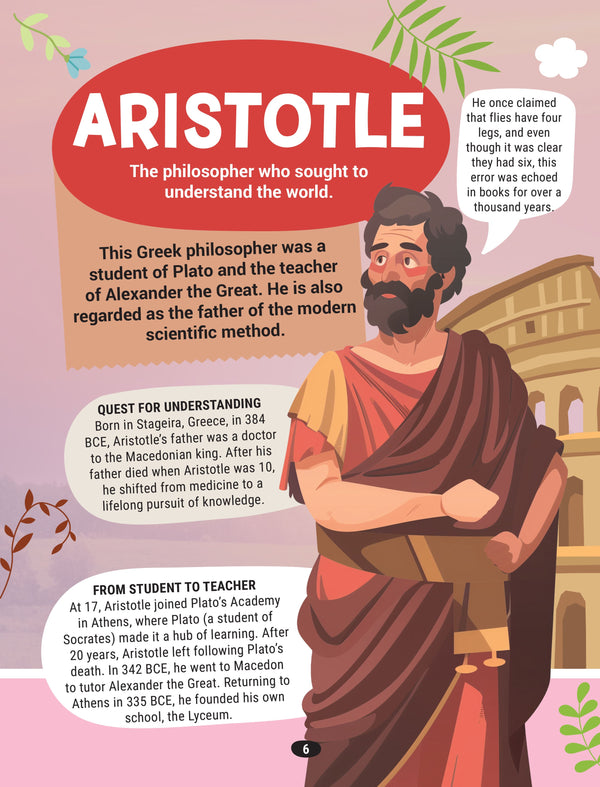 ARISTOTLE

The philosopher who sought to understand the world.

He once claimed that flies have four legs, and even though it was clear they had six, this error was echoed in books for over a thousand years.

This Greek philosopher was a student of Plato and the teacher of Alexander the Great. He is also regarded as the father of the modern scientific method.

QUEST FOR UNDERSTANDING
Born in Stageira, Greece, in 384 BCE, Aristotle's father was a doctor to the Macedonian king. After his father died when Aristotle was 10, he shifted from medicine to a lifelong pursuit of knowledge.

FROM STUDENT TO TEACHER
At 17, Aristotle joined Plato's Academy in Athens, where Plato (a student of Socrates) made it a hub of learning. After 20 years, Aristotle left following Plato's death. In 342 BCE, he went to Macedon to tutor Alexander the Great. Returning to Athens in 335 BCE, he founded his own school, the Lyceum.

6